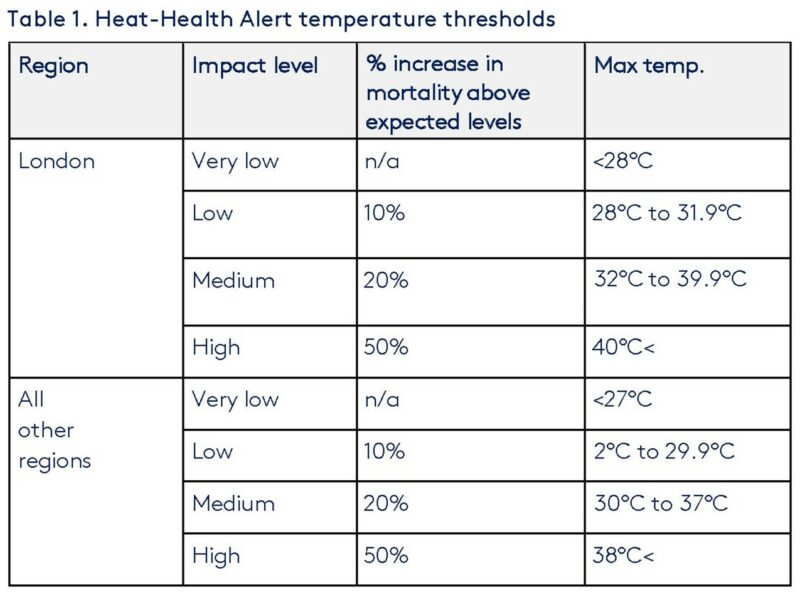 Table 1. Heat-Health Alert temperature thresholds

| Region | Impact level | % increase in mortality above expected levels | Max temp. |
|---|---|---|---|
| London | Very low | n/a | <28°C |
| | Low | 10% | 28°C to 31.9°C |
| | Medium | 20% | 32°C to 39.9°C |
| | High | 50% | 40°C< |
| All other regions | Very low | n/a | <27°C |
| | Low | 10% | 2°C to 29.9°C |
| | Medium | 20% | 30°C to 37°C |
| | High | 50% | 38°C< |